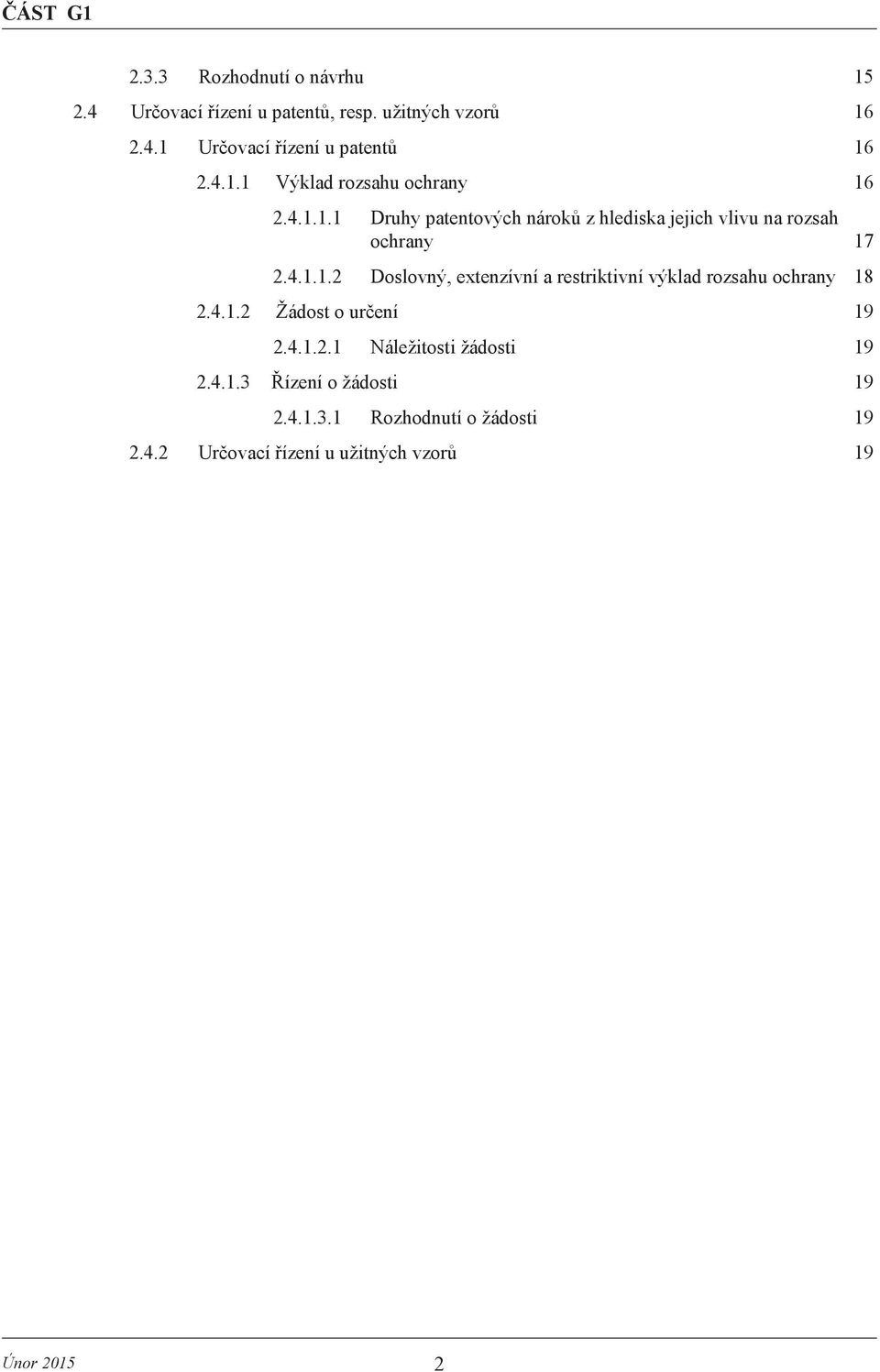 ČÁST G1

2.3.3 Rozhodnutí o návrhu 15
2.4 Určovací řízení u patentů, resp. užitných vzorů 16
2.4.1 Určovací řízení u patentů 16
2.4.1.1 Výklad rozsahu ochrany 16
2.4.1.1.1 Druhy patentových nároků z hlediska jejich vlivu na rozsah ochrany 17
2.4.1.1.2 Doslovný, extenzívní a restriktivní výklad rozsahu ochrany 18
2.4.1.2 Žádost o určení 19
2.4.1.2.1 Náležitosti žádosti 19
2.4.1.3 Řízení o žádosti 19
2.4.1.3.1 Rozhodnutí o žádosti 19
2.4.2 Určovací řízení u užitných vzorů 19

Únor 2015 2